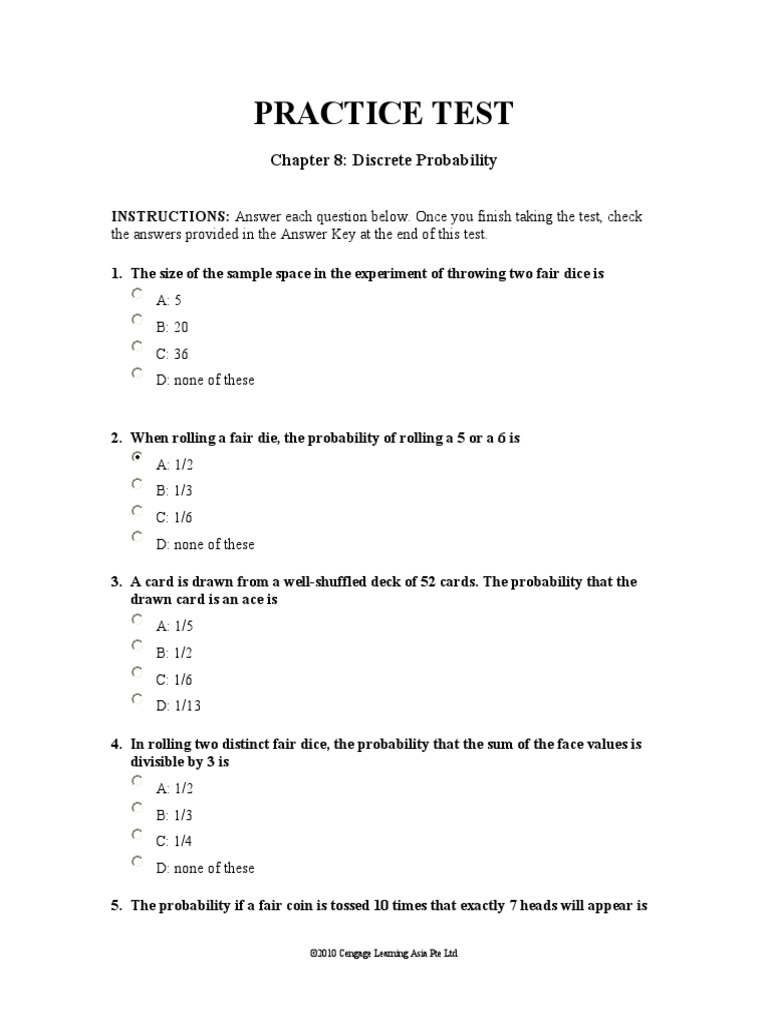 PRACTICE TEST

Chapter 8: Discrete Probability

INSTRUCTIONS: Answer each question below. Once you finish taking the test, check the answers provided in the Answer Key at the end of this test.

1. The size of the sample space in the experiment of throwing two fair dice is

A: 5

B: 20

C: 36

D: none of these

2. When rolling a fair die, the probability of rolling a 5 or a 6 is

A: 1/2

B: 1/3

C: 1/6

D: none of these

3. A card is drawn from a well-shuffled deck of 52 cards. The probability that the drawn card is an ace is

A: 1/5

B: 1/2

C: 1/6

D: 1/13

4. In rolling two distinct fair dice, the probability that the sum of the face values is divisible by 3 is

A: 1/2

B: 1/3

C: 1/4

D: none of these

5. The probability if a fair coin is tossed 10 times that exactly 7 heads will appear is

©2010 Cengage Learning Asia Pte Ltd